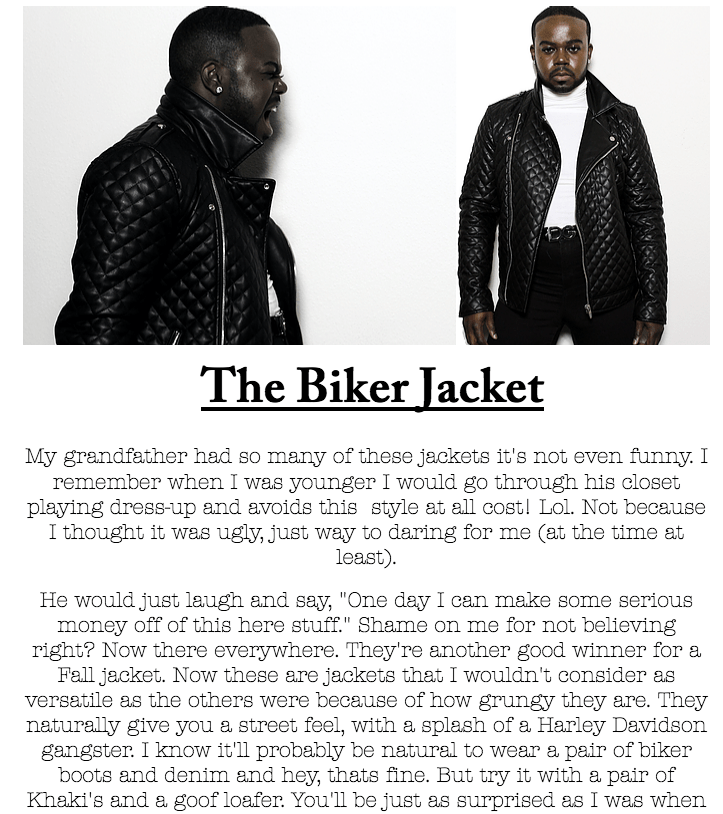 The Biker Jacket

My grandfather had so many of these jackets it's not even funny. I remember when I was younger I would go through his closet playing dress-up and avoids this style at all cost! Lol. Not because I thought it was ugly, just way to daring for me (at the time at least).

He would just laugh and say, "One day I can make some serious money off of this here stuff." Shame on me for not believing right? Now there everywhere. They're another good winner for a Fall jacket. Now these are jackets that I wouldn't consider as versatile as the others were because of how grungy they are. They naturally give you a street feel, with a splash of a Harley Davidson gangster. I know it'll probably be natural to wear a pair of biker boots and denim and hey, thats fine. But try it with a pair of Khaki's and a goof loafer. You'll be just as surprised as I was when